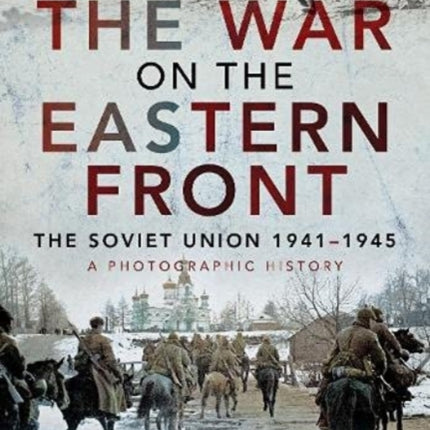 THE WAR
ON THE
EASTERN
FRONT

THE SOVIET UNION 1941–1945

A PHOTOGRAPHIC HISTORY